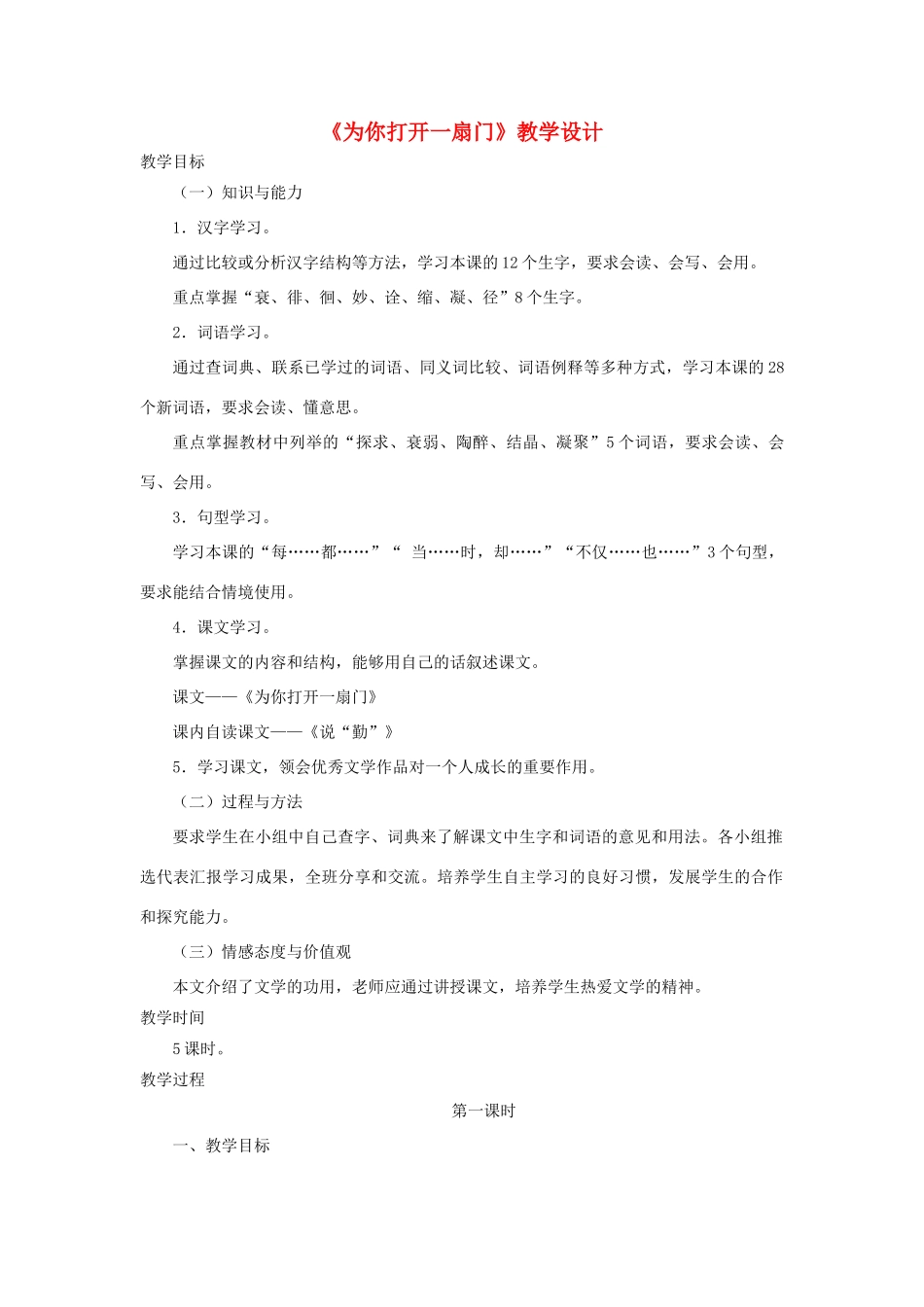 《为你打开一扇门》教学设计

教学目标

（一）知识与能力

1．汉字学习。

通过比较或分析汉字结构等方法，学习本课的 12 个生字，要求会读、会写、会用。

重点掌握“衰、徘、徊、妙、诠、缩、凝、径”8 个生字。

2．词语学习。

通过查词典、联系已学过的词语、同义词比较、词语例释等多种方式，学习本课的 28 个新词语，要求会读、懂意思。

重点掌握教材中列举的“探求、衰弱、陶醉、结晶、凝聚”5 个词语，要求会读、会写、会用。

3．句型学习。

学习本课的“每……都……”“ 当……时，却……”“不仅……也……”3 个句型，要求能结合情境使用。

4．课文学习。

掌握课文的内容和结构，能够用自己的话叙述课文。

课文——《为你打开一扇门》

课内自读课文——《说“勤”》

5．学习课文，领会优秀文学作品对一个人成长的重要作用。

（二）过程与方法

要求学生在小组中自己查字、词典来了解课文中生字和词语的意见和用法。各小组推选代表汇报学习成果，全班分享和交流。培养学生自主学习的良好习惯，发展学生的合作和探究能力。

（三）情感态度与价值观

本文介绍了文学的功用，老师应通过讲授课文，培养学生热爱文学的精神。

教学时间

5 课时。

教学过程

第一课时

一、教学目标